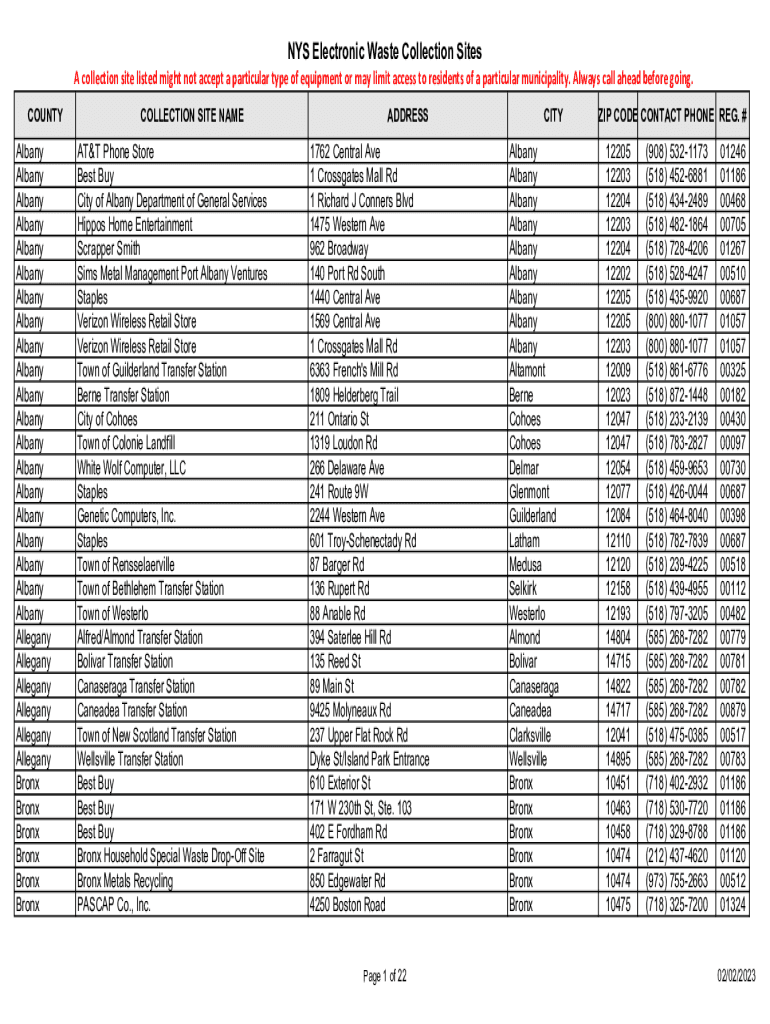 NYS Electronic Waste Collection Sites

A collection site listed might not accept a particular type of equipment or may limit access to residents of a particular municipality. Always call ahead before going.

| COUNTY | COLLECTION SITE NAME | ADDRESS | CITY | ZIP CODE | CONTACT PHONE | REG. # |
|---|---|---|---|---|---|---|
| Albany | AT&T Phone Store | 1762 Central Ave | Albany | 12205 | (908) 532-1173 | 01246 |
| Albany | Best Buy | 1 Crossgates Mall Rd | Albany | 12203 | (518) 452-6881 | 01186 |
| Albany | City of Albany Department of General Services | 1 Richard J Conners Blvd | Albany | 12204 | (518) 434-2489 | 00468 |
| Albany | Hippos Home Entertainment | 1475 Western Ave | Albany | 12203 | (518) 482-1864 | 00705 |
| Albany | Scrapper Smith | 962 Broadway | Albany | 12204 | (518) 728-4206 | 01267 |
| Albany | Sims Metal Management Port Albany Ventures | 140 Port Rd South | Albany | 12202 | (518) 528-4247 | 00510 |
| Albany | Staples | 1440 Central Ave | Albany | 12205 | (518) 435-9920 | 00687 |
| Albany | Verizon Wireless Retail Store | 1569 Central Ave | Albany | 12205 | (800) 880-1077 | 01057 |
| Albany | Verizon Wireless Retail Store | 1 Crossgates Mall Rd | Albany | 12203 | (800) 880-1077 | 01057 |
| Albany | Town of Guilderland Transfer Station | 6363 French's Mill Rd | Altamont | 12009 | (518) 861-6776 | 00325 |
| Albany | Berne Transfer Station | 1809 Helderberg Trail | Berne | 12023 | (518) 872-1448 | 00182 |
| Albany | City of Cohoes | 211 Ontario St | Cohoes | 12047 | (518) 233-2139 | 00430 |
| Albany | Town of Colonie Landfill | 1319 Loudon Rd | Cohoes | 12047 | (518) 783-2827 | 00097 |
| Albany | White Wolf Computer, LLC | 266 Delaware Ave | Delmar | 12054 | (518) 459-9653 | 00730 |
| Albany | Staples | 241 Route 9W | Glenmont | 12077 | (518) 426-0044 | 00687 |
| Albany | Genetic Computers, Inc. | 2244 Western Ave | Guilderland | 12084 | (518) 464-8040 | 00398 |
| Albany | Staples | 601 Troy-Schenectady Rd | Latham | 12110 | (518) 782-7839 | 00687 |
| Albany | Town of Rensselaerville | 87 Barger Rd | Medusa | 12120 | (518) 239-4225 | 00518 |
| Albany | Town of Bethlehem Transfer Station | 136 Rupert Rd | Selkirk | 12158 | (518) 439-4955 | 00112 |
| Albany | Town of Westerlo | 88 Anable Rd | Westerlo | 12193 | (518) 797-3205 | 00482 |
| Allegany | Alfred/Almond Transfer Station | 394 Saterlee Hill Rd | Almond | 14804 | (585) 268-7282 | 00779 |
| Allegany | Bolivar Transfer Station | 135 Reed St | Bolivar | 14715 | (585) 268-7282 | 00781 |
| Allegany | Canaseraga Transfer Station | 89 Main St | Canaseraga | 14822 | (585) 268-7282 | 00782 |
| Allegany | Caneadea Transfer Station | 9425 Molyneaux Rd | Caneadea | 14717 | (585) 268-7282 | 00879 |
| Allegany | Town of New Scotland Transfer Station | 237 Upper Flat Rock Rd | Clarksville | 12041 | (518) 475-0385 | 00517 |
| Allegany | Wellsville Transfer Station | Dyke St/Island Park Entrance | Wellsville | 14895 | (585) 268-7282 | 00783 |
| Bronx | Best Buy | 610 Exterior St | Bronx | 10451 | (718) 402-2932 | 01186 |
| Bronx | Best Buy | 171 W 230th St, Ste. 103 | Bronx | 10463 | (718) 530-7720 | 01186 |
| Bronx | Best Buy | 402 E Fordham Rd | Bronx | 10458 | (718) 329-8788 | 01186 |
| Bronx | Bronx Household Special Waste Drop-Off Site | 2 Farragut St | Bronx | 10474 | (212) 437-4620 | 01120 |
| Bronx | Bronx Metals Recycling | 850 Edgewater Rd | Bronx | 10474 | (973) 755-2663 | 00512 |
| Bronx | PASCAP Co., Inc. | 4250 Boston Road | Bronx | 10475 | (718) 325-7200 | 01324 |

Page 1 of 22

02/02/2023